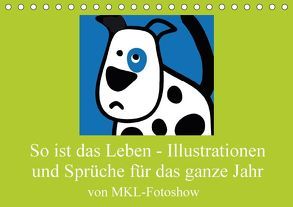 So ist das Leben - Illustrationen und Sprüche für das ganze Jahr

von MKL-Fotoshow